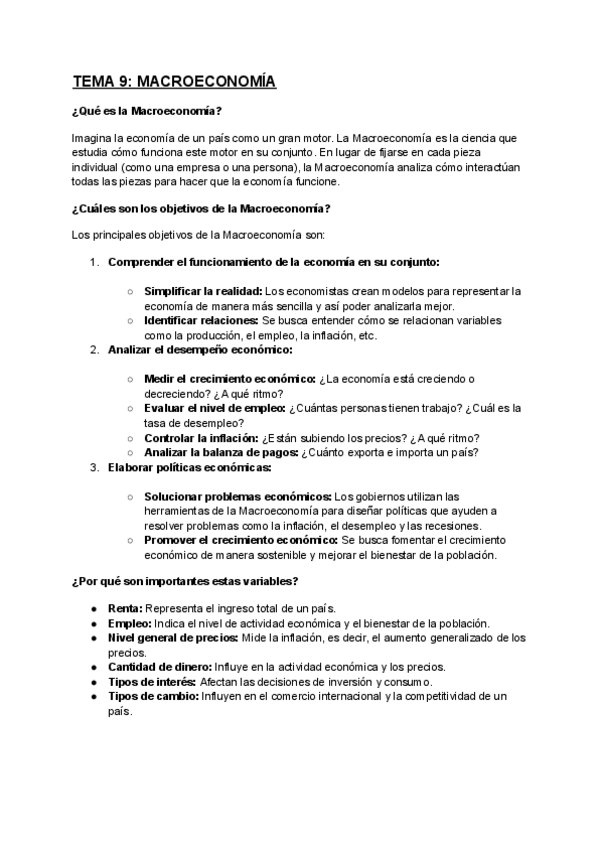 TEMA 9: MACROECONOMÍA

¿Qué es la Macroeconomía?

Imagina la economía de un país como un gran motor. La Macroeconomía es la ciencia que estudia cómo funciona este motor en su conjunto. En lugar de fijarse en cada pieza individual (como una empresa o una persona), la Macroeconomía analiza cómo interactúan todas las piezas para hacer que la economía funcione.

¿Cuáles son los objetivos de la Macroeconomía?

Los principales objetivos de la Macroeconomía son:

1. Comprender el funcionamiento de la economía en su conjunto:
   ○ Simplificar la realidad: Los economistas crean modelos para representar la economía de manera más sencilla y así poder analizarla mejor.
   ○ Identificar relaciones: Se busca entender cómo se relacionan variables como la producción, el empleo, la inflación, etc.
2. Analizar el desempeño económico:
   ○ Medir el crecimiento económico: ¿La economía está creciendo o decreciendo? ¿A qué ritmo?
   ○ Evaluar el nivel de empleo: ¿Cuántas personas tienen trabajo? ¿Cuál es la tasa de desempleo?
   ○ Controlar la inflación: ¿Están subiendo los precios? ¿A qué ritmo?
   ○ Analizar la balanza de pagos: ¿Cuánto exporta e importa un país?
3. Elaborar políticas económicas:
   ○ Solucionar problemas económicos: Los gobiernos utilizan las herramientas de la Macroeconomía para diseñar políticas que ayuden a resolver problemas como la inflación, el desempleo y las recesiones.
   ○ Promover el crecimiento económico: Se busca fomentar el crecimiento económico de manera sostenible y mejorar el bienestar de la población.

¿Por qué son importantes estas variables?

● Renta: Representa el ingreso total de un país.
● Empleo: Indica el nivel de actividad económica y el bienestar de la población.
● Nivel general de precios: Mide la inflación, es decir, el aumento generalizado de los precios.
● Cantidad de dinero: Influye en la actividad económica y los precios.
● Tipos de interés: Afectan las decisiones de inversión y consumo.
● Tipos de cambio: Influyen en el comercio internacional y la competitividad de un país.